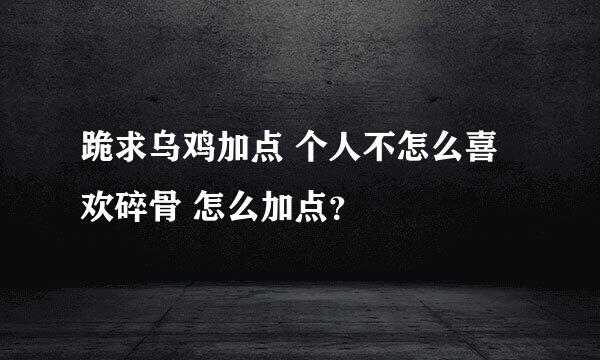 跪求乌鸡加点 个人不怎么喜欢碎骨 怎么加点？